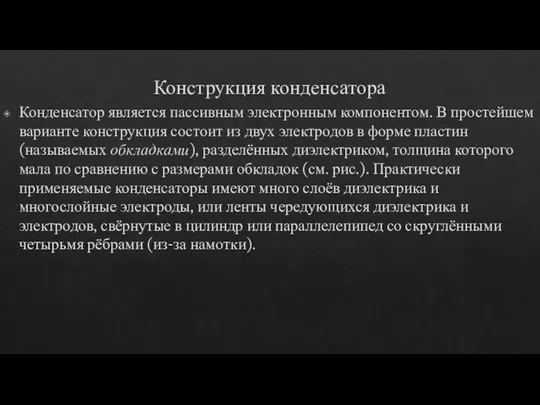 Конструкция конденсатора

Конденсатор является пассивным электронным компонентом. В простейшем варианте конструкция состоит из двух электродов в форме пластин (называемых обкладками), разделённых диэлектриком, толщина которого мала по сравнению с размерами обкладок (см. рис.). Практически применяемые конденсаторы имеют много слоёв диэлектрика и многослойные электроды, или ленты чередующихся диэлектрика и электродов, свёрнутые в цилиндр или параллелепипед со скруглёнными четырьмя рёбрами (из-за намотки).